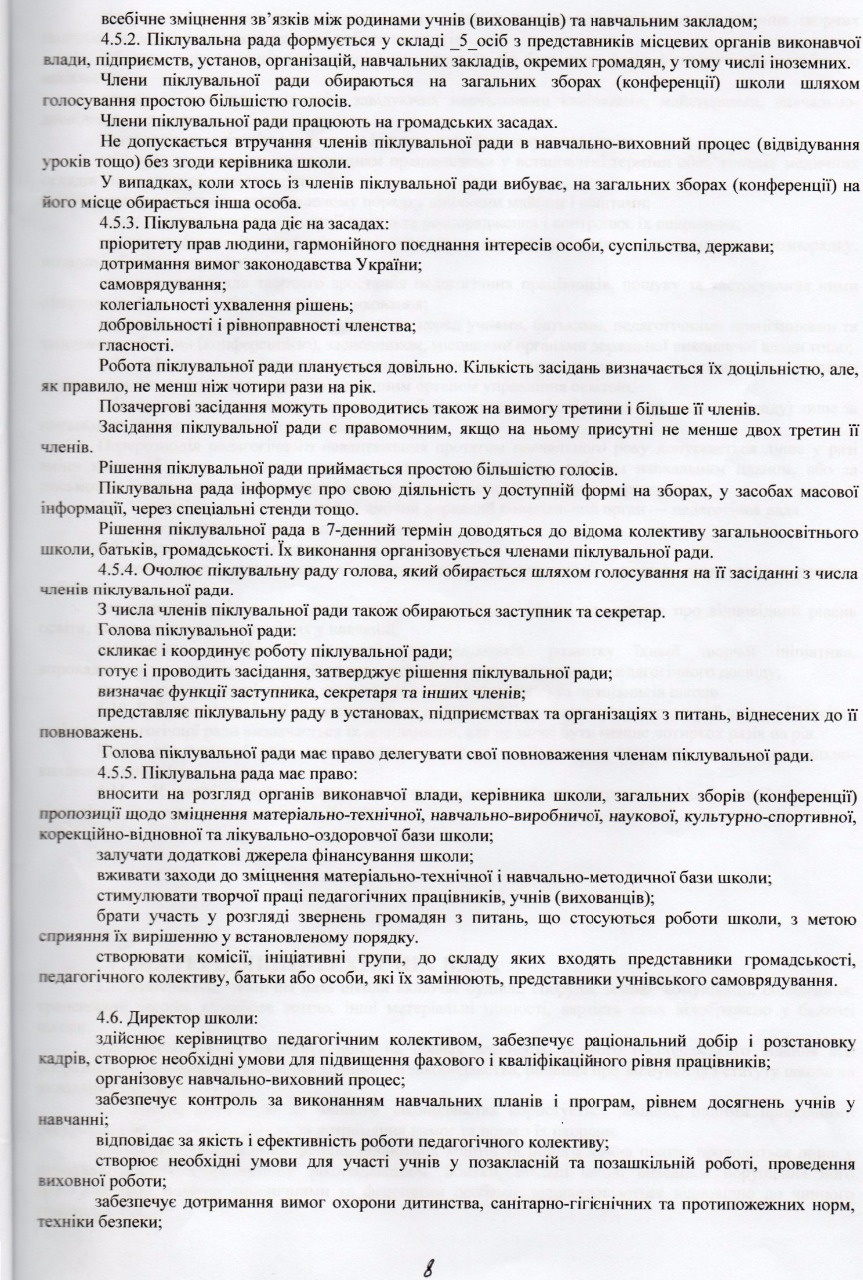 всебічне зміцнення зв'язків між родинами учнів (вихованців) та навчальним закладом;

4.5.2. Піклувальна рада формується у складі _5_осіб з представників місцевих органів виконавчої влади, підприємств, установ, організацій, навчальних закладів, окремих громадян, у тому числі іноземних.

Члени піклувальної ради обираються на загальних зборах (конференції) школи шляхом голосування простою більшістю голосів.

Члени піклувальної ради працюють на громадських засадах.

Не допускається втручання членів піклувальної ради в навчально-виховний процес (відвідування уроків тощо) без згоди керівника школи.

У випадках, коли хтось із членів піклувальної ради вибуває, на загальних зборах (конференції) на його місце обирається інша особа.

4.5.3. Піклувальна рада діє на засадах:

пріоритету прав людини, гармонійного поєднання інтересів особи, суспільства, держави;

дотримання вимог законодавства України;

самоврядування;

колегіальності ухвалення рішень;

добровільності і рівноправності членства;

гласності.

Робота піклувальної ради планується довільно. Кількість засідань визначається їх доцільністю, але, як правило, не менш ніж чотири рази на рік.

Позачергові засідання можуть проводитись також на вимогу третини і більше її членів.

Засідання піклувальної ради є правомочним, якщо на ньому присутні не менше двох третин її членів.

Рішення піклувальної ради приймається простою більшістю голосів.

Піклувальна рада інформує про свою діяльність у доступній формі на зборах, у засобах масової інформації, через спеціальні стенди тощо.

Рішення піклувальної рада в 7-денний термін доводяться до відома колективу загальноосвітнього школи, батьків, громадськості. Їх виконання організовується членами піклувальної ради.

4.5.4. Очолює піклувальну раду голова, який обирається шляхом голосування на її засіданні з числа членів піклувальної ради.

З числа членів піклувальної ради також обираються заступник та секретар.

Голова піклувальної ради:

скликає і координує роботу піклувальної ради;

готує і проводить засідання, затверджує рішення піклувальної ради;

визначає функції заступника, секретаря та інших членів;

представляє піклувальну раду в установах, підприємствах та організаціях з питань, віднесених до її повноважень.

Голова піклувальної ради має право делегувати свої повноваження членам піклувальної ради.

4.5.5. Піклувальна рада має право:

вносити на розгляд органів виконавчої влади, керівника школи, загальних зборів (конференції) пропозиції щодо зміцнення матеріально-технічної, навчально-виробничої, наукової, культурно-спортивної, корекційно-відновної та лікувально-оздоровчої бази школи;

залучати додаткові джерела фінансування школи;

вживати заходи до зміцнення матеріально-технічної і навчально-методичної бази школи;

стимулювати творчої праці педагогічних працівників, учнів (вихованців);

брати участь у розгляді звернень громадян з питань, що стосуються роботи школи, з метою сприяння їх вирішенню у встановленому порядку.

створювати комісії, ініціативні групи, до складу яких входять представники громадськості, педагогічного колективу, батьки або особи, які їх замінюють, представники учнівського самоврядування.

4.6. Директор школи:

здійснює керівництво педагогічним колективом, забезпечує раціональний добір і розстановку кадрів, створює необхідні умови для підвищення фахового і кваліфікаційного рівня працівників;

організовує навчально-виховний процес;

забезпечує контроль за виконанням навчальних планів і програм, рівнем досягнень учнів у навчанні;

відповідає за якість і ефективність роботи педагогічного колективу;

створює необхідні умови для участі учнів у позакласній та позашкільній роботі, проведення виховної роботи;

забезпечує дотримання вимог охорони дитинства, санітарно-гігієнічних та протипожежних норм, техніки безпеки;

8